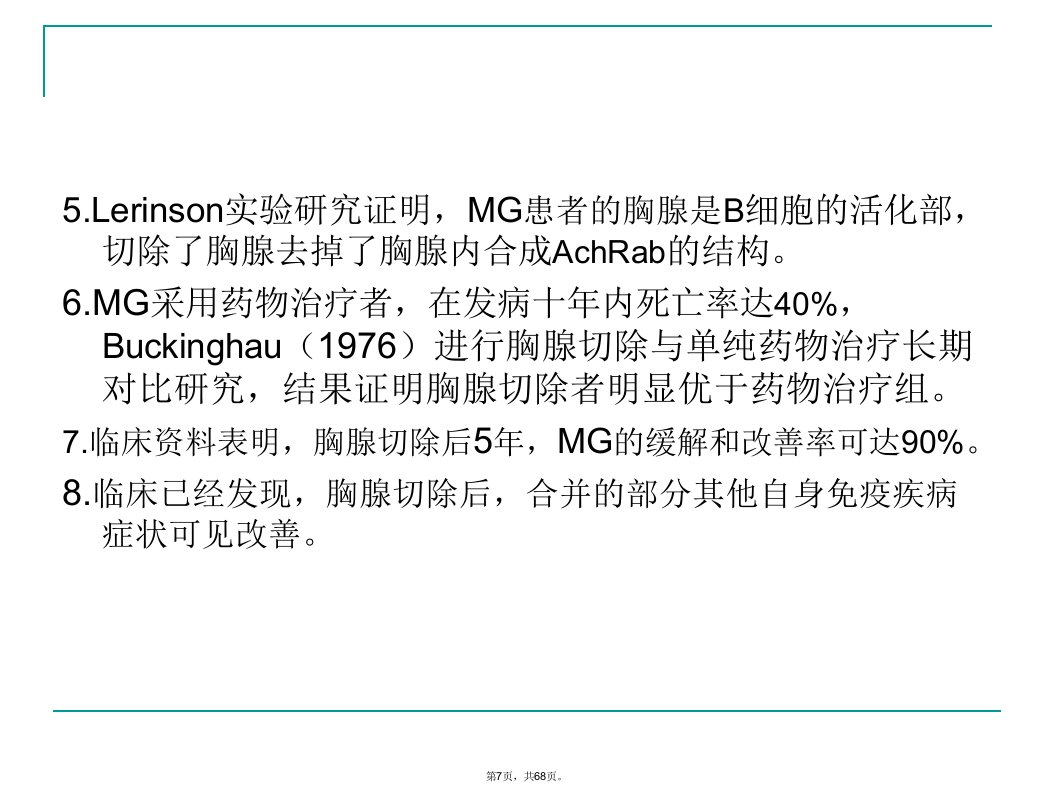 5.Lerinson实验研究证明，MG患者的胸腺是B细胞的活化部，切除了胸腺去掉了胸腺内合成AchRab的结构。

6.MG采用药物治疗者，在发病十年内死亡率达40%，Buckinghau（1976）进行胸腺切除与单纯药物治疗长期对比研究，结果证明胸腺切除者明显优于药物治疗组。

7.临床资料表明，胸腺切除后5年，MG的缓解和改善率可达90%。

8.临床已经发现，胸腺切除后，合并的部分其他自身免疫疾病症状可见改善。

第7页，共68页。